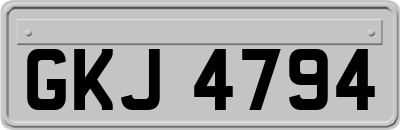 GKJ 4794